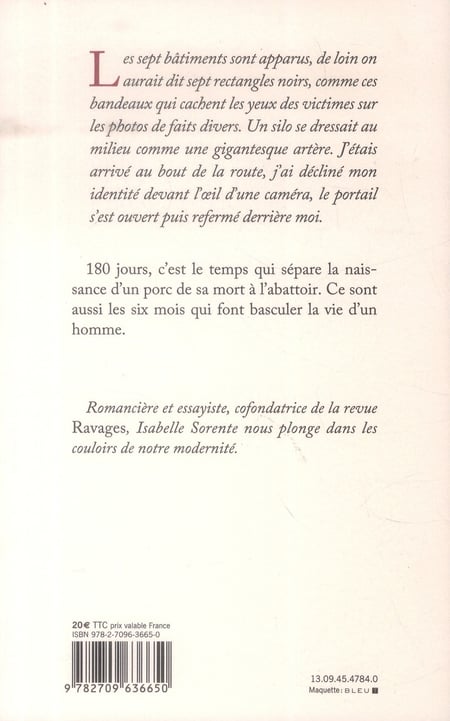 Les sept bâtiments sont apparus, de loin on aurait dit sept rectangles noirs, comme ces bandeaux qui cachent les yeux des victimes sur les photos de faits divers. Un silo se dressait au milieu comme une gigantesque artère. J'étais arrivé au bout de la route, j'ai décliné mon identité devant l'œil d'une caméra, le portail s'est ouvert puis refermé derrière moi.

180 jours, c'est le temps qui sépare la naissance d'un porc de sa mort à l'abattoir. Ce sont aussi les six mois qui font basculer la vie d'un homme.

Romancière et essayiste, cofondatrice de la revue Ravages, Isabelle Sorente nous plonge dans les couloirs de notre modernité.

20€ TTC prix valable France
ISBN 978-2-7096-3665-0

9 782709 636650

13.09.45.4784.0
Maquette : BLEU